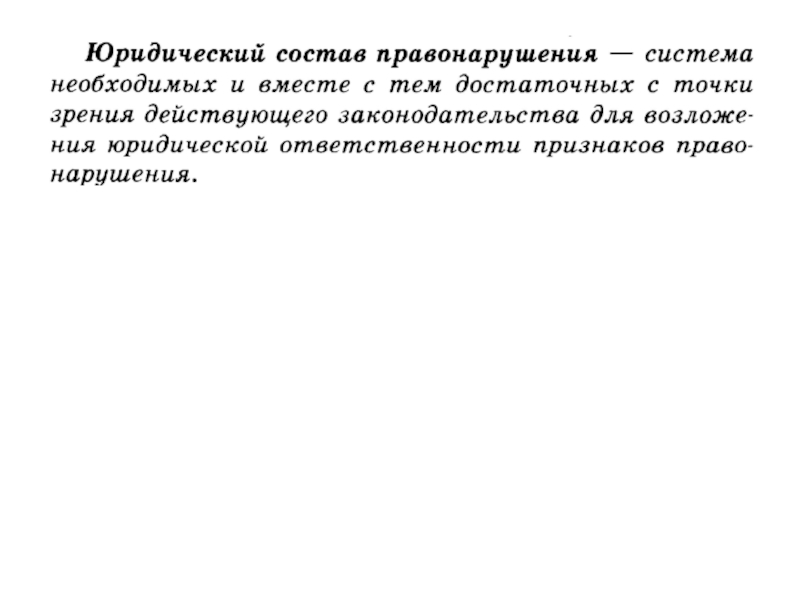 Юридический состав правонарушения — система необходимых и вместе с тем достаточных с точки зрения действующего законодательства для возложения юридической ответственности признаков правонарушения.